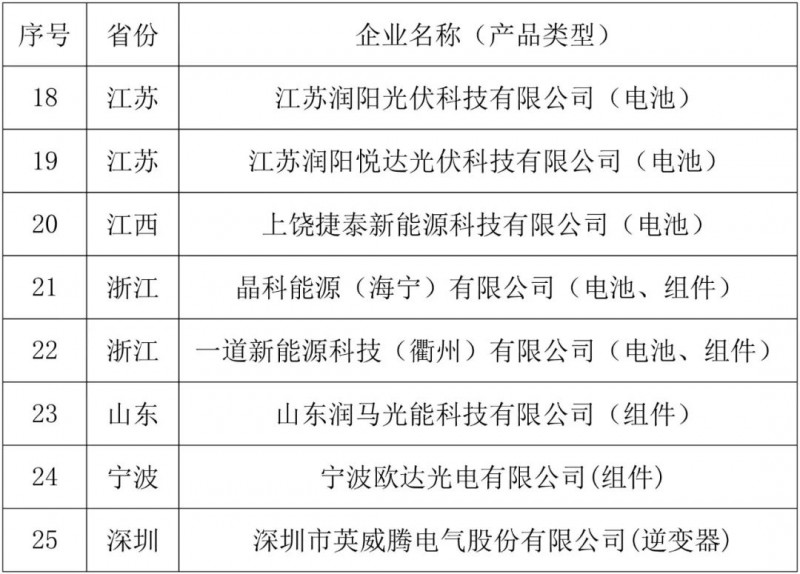 | 序号 | 省份 | 企业名称（产品类型） |
|---|---|---|
| 18 | 江苏 | 江苏润阳光伏科技有限公司（电池） |
| 19 | 江苏 | 江苏润阳悦达光伏科技有限公司（电池） |
| 20 | 江西 | 上饶捷泰新能源科技有限公司（电池） |
| 21 | 浙江 | 晶科能源（海宁）有限公司（电池、组件） |
| 22 | 浙江 | 一道新能源科技（衢州）有限公司（电池、组件） |
| 23 | 山东 | 山东润马光能科技有限公司（组件） |
| 24 | 宁波 | 宁波欧达光电有限公司(组件) |
| 25 | 深圳 | 深圳市英威腾电气股份有限公司(逆变器) |